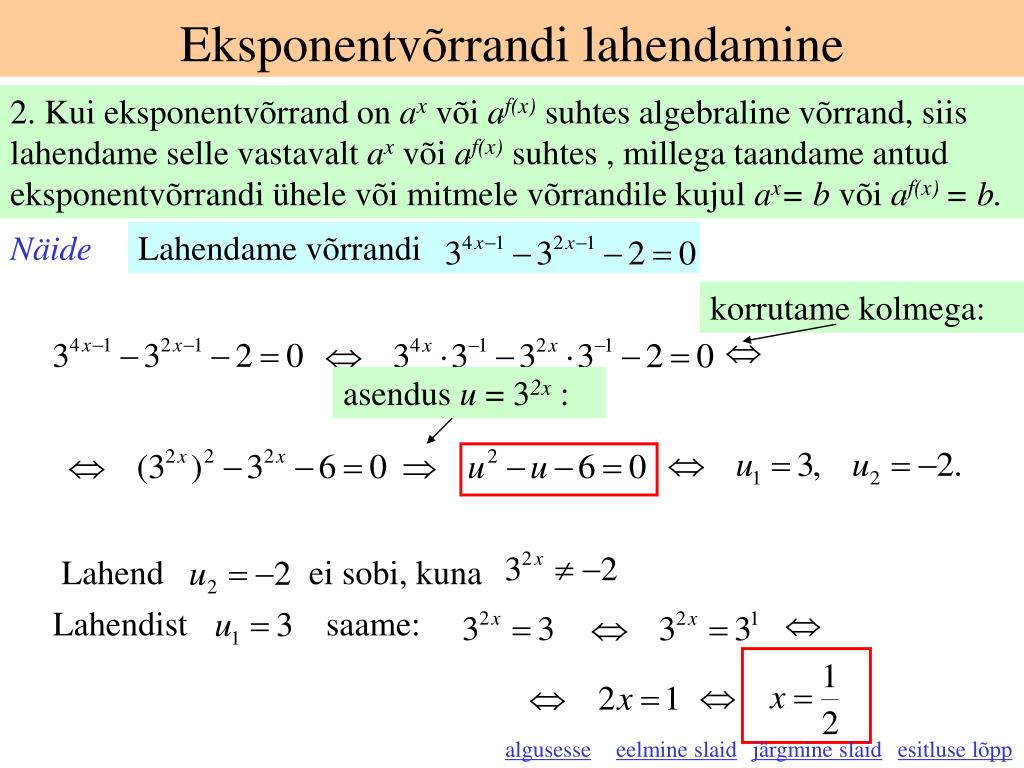 Eksponentvõrrandi lahendamine

2. Kui eksponentvõrrand on $a^x$ või $a^{f(x)}$ suhtes algebraline võrrand, siis lahendame selle vastavalt $a^x$ või $a^{f(x)}$ suhtes , millega taandame antud eksponentvõrrandi ühele või mitmele võrrandile kujul $a^x = b$ või $a^{f(x)} = b$.

Näide

Lahendame võrrandi $3^{4x-1} - 3^{2x-1} - 2 = 0$

korrutame kolmega:

$3^{4x-1} - 3^{2x-1} - 2 = 0 \Leftrightarrow 3^{4x} \cdot 3^{-1} - 3^{2x} \cdot 3^{-1} - 2 = 0 \Leftrightarrow$

asendus $u = 3^{2x}$ :

$\Leftrightarrow (3^{2x})^2 - 3^{2x} - 6 = 0 \Rightarrow u^2 - u - 6 = 0 \Leftrightarrow u_1 = 3, \quad u_2 = -2.$

Lahend $u_2 = -2$ ei sobi, kuna $3^{2x} \neq -2$

Lahendist $u_1 = 3$ saame: $3^{2x} = 3 \Leftrightarrow 3^{2x} = 3^1 \Leftrightarrow$

$\Leftrightarrow 2x = 1 \Leftrightarrow x = \frac{1}{2}$

algusesse eelmine slaid järgmine slaid esitluse lõpp